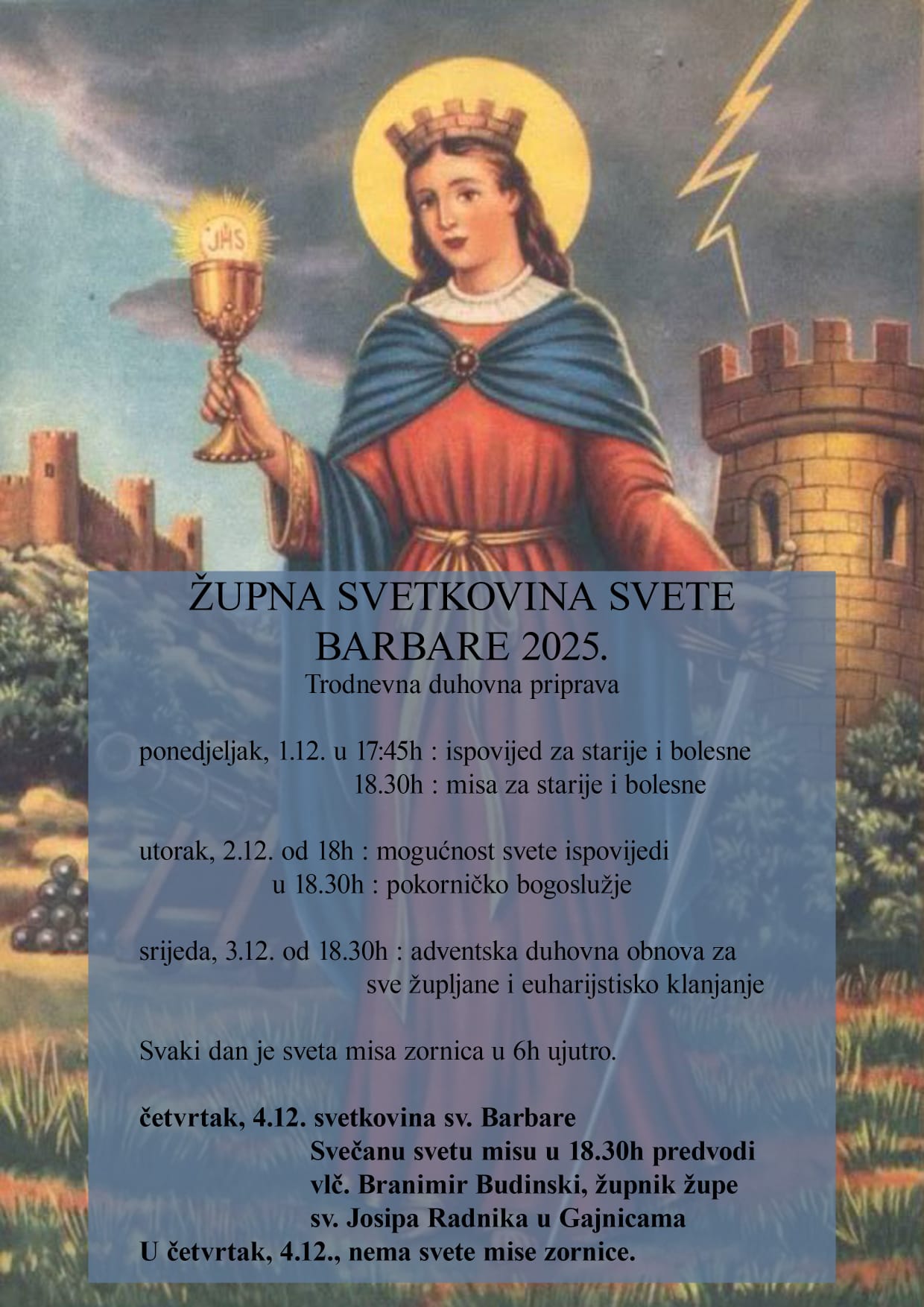 JHS

ŽUPNA SVETKOVINA SVETE BARBARE 2025.
Trodnevna duhovna priprava

ponedjeljak, 1.12. u 17:45h : ispovijed za starije i bolesne
18.30h : misa za starije i bolesne

utorak, 2.12. od 18h : mogućnost svete ispovijedi
u 18.30h : pokorničko bogoslužje

srijeda, 3.12. od 18.30h : adventska duhovna obnova za sve župljane i euharijstisko klanjanje

Svaki dan je sveta misa zornica u 6h ujutro.

četvrtak, 4.12. svetkovina sv. Barbare
Svečanu svetu misu u 18.30h predvodi vlč. Branimir Budinski, župnik župe sv. Josipa Radnika u Gajnicama
U četvrtak, 4.12., nema svete mise zornice.